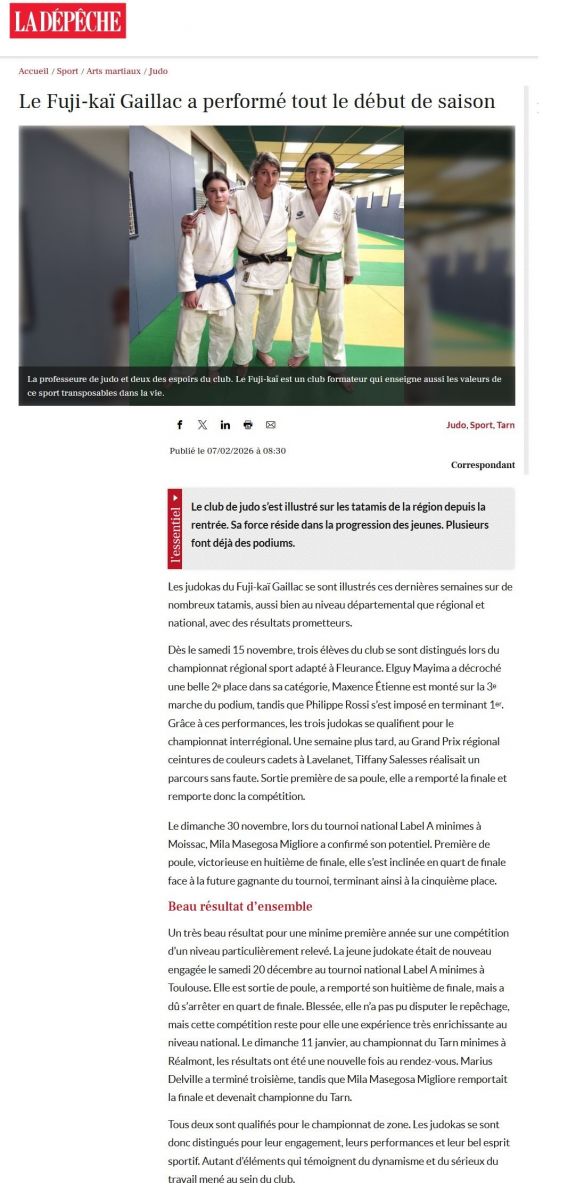 LA DÉPÊCHE

Accueil / Sport / Arts martiaux / Judo

Le Fuji-kaï Gaillac a performé tout le début de saison

La professeure de judo et deux des espoirs du club. Le Fuji-kaï est un club formateur qui enseigne aussi les valeurs de ce sport transposables dans la vie.

Judo, Sport, Tarn

Publié le 07/02/2026 à 08:30

Correspondant

l'essentiel

Le club de judo s'est illustré sur les tatamis de la région depuis la rentrée. Sa force réside dans la progression des jeunes. Plusieurs font déjà des podiums.

Les judokas du Fuji-kaï Gaillac se sont illustrés ces dernières semaines sur de nombreux tatamis, aussi bien au niveau départemental que régional et national, avec des résultats prometteurs.

Dès le samedi 15 novembre, trois élèves du club se sont distingués lors du championnat régional sport adapté à Fleurance. Elguy Mayima a décroché une belle 2e place dans sa catégorie, Maxence Étienne est monté sur la 3e marche du podium, tandis que Philippe Rossi s'est imposé en terminant 1er. Grâce à ces performances, les trois judokas se qualifient pour le championnat interrégional. Une semaine plus tard, au Grand Prix régional ceintures de couleurs cadets à Lavelanet, Tiffany Salesses réalisait un parcours sans faute. Sortie première de sa poule, elle a remporté la finale et remporte donc la compétition.

Le dimanche 30 novembre, lors du tournoi national Label A minimes à Moissac, Mila Masegosa Migliore a confirmé son potentiel. Première de poule, victorieuse en huitième de finale, elle s'est inclinée en quart de finale face à la future gagnante du tournoi, terminant ainsi à la cinquième place.

Beau résultat d'ensemble

Un très beau résultat pour une minime première année sur une compétition d'un niveau particulièrement relevé. La jeune judokate était de nouveau engagée le samedi 20 décembre au tournoi national Label A minimes à Toulouse. Elle est sortie de poule, a remporté son huitième de finale, mais a dû s'arrêter en quart de finale. Blessée, elle n'a pas pu disputer le repêchage, mais cette compétition reste pour elle une expérience très enrichissante au niveau national. Le dimanche 11 janvier, au championnat du Tarn minimes à Réalmont, les résultats ont été une nouvelle fois au rendez-vous. Marius Delville a terminé troisième, tandis que Mila Masegosa Migliore remportait la finale et devenait championne du Tarn.

Tous deux sont qualifiés pour le championnat de zone. Les judokas se sont donc distingués pour leur engagement, leurs performances et leur bel esprit sportif. Autant d'éléments qui témoignent du dynamisme et du sérieux du travail mené au sein du club.